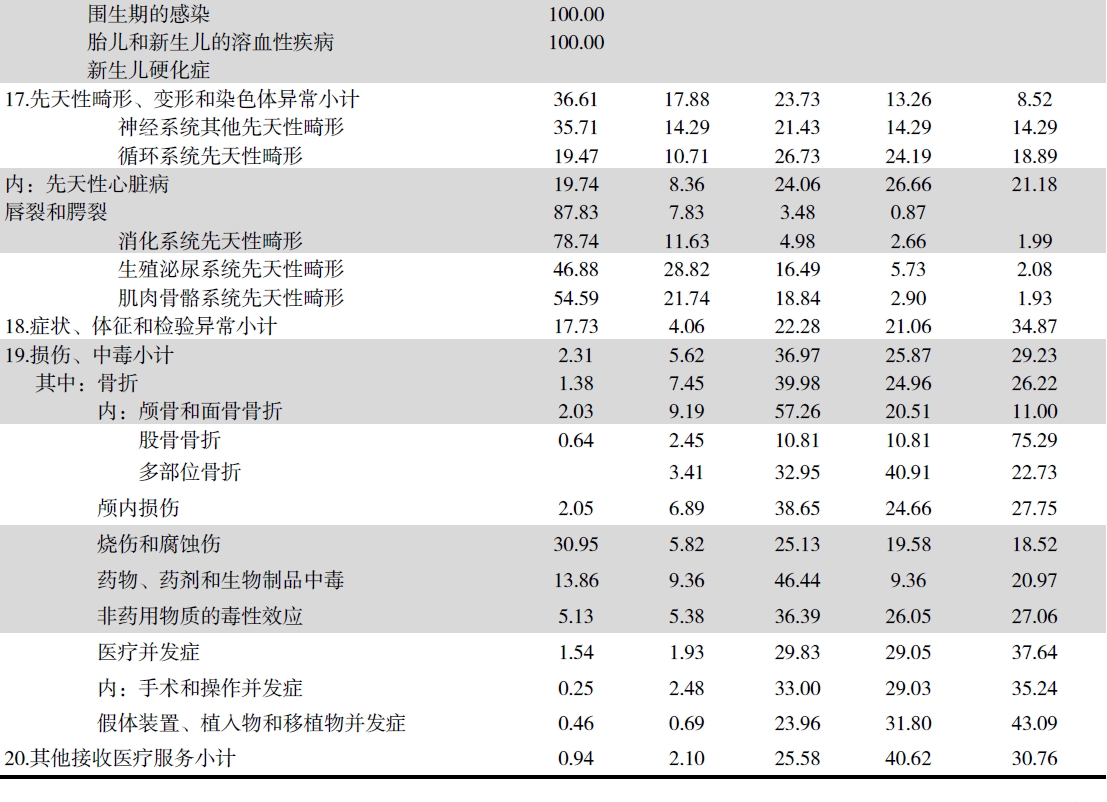 |  |  |  |  |  |  |
|---|---|---|---|---|---|
| 围生期的感染 | 100.00 |  |  |  |  |
| 胎儿和新生儿的溶血性疾病 | 100.00 |  |  |  |  |
| 新生儿硬化症 |  |  |  |  |  |
| 17.先天性畸形、变形和染色体异常小计 | 36.61 | 17.88 | 23.73 | 13.26 | 8.52 |
| 神经系统其他先天性畸形 | 35.71 | 14.29 | 21.43 | 14.29 | 14.29 |
| 循环系统先天性畸形 | 19.47 | 10.71 | 26.73 | 24.19 | 18.89 |
| 内：先天性心脏病 | 19.74 | 8.36 | 24.06 | 26.66 | 21.18 |
| 唇裂和腭裂 | 87.83 | 7.83 | 3.48 | 0.87 |  |
| 消化系统先天性畸形 | 78.74 | 11.63 | 4.98 | 2.66 | 1.99 |
| 生殖泌尿系统先天性畸形 | 46.88 | 28.82 | 16.49 | 5.73 | 2.08 |
| 肌肉骨骼系统先天性畸形 | 54.59 | 21.74 | 18.84 | 2.90 | 1.93 |
| 18.症状、体征和检验异常小计 | 17.73 | 4.06 | 22.28 | 21.06 | 34.87 |
| 19.损伤、中毒小计 | 2.31 | 5.62 | 36.97 | 25.87 | 29.23 |
| 其中：骨折 | 1.38 | 7.45 | 39.98 | 24.96 | 26.22 |
| 内：颅骨和面骨骨折 | 2.03 | 9.19 | 57.26 | 20.51 | 11.00 |
| 股骨骨折 | 0.64 | 2.45 | 10.81 | 10.81 | 75.29 |
| 多部位骨折 |  | 3.41 | 32.95 | 40.91 | 22.73 |
| 颅内损伤 | 2.05 | 6.89 | 38.65 | 24.66 | 27.75 |
| 烧伤和腐蚀伤 | 30.95 | 5.82 | 25.13 | 19.58 | 18.52 |
| 药物、药剂和生物制品中毒 | 13.86 | 9.36 | 46.44 | 9.36 | 20.97 |
| 非药用物质的毒性效应 | 5.13 | 5.38 | 36.39 | 26.05 | 27.06 |
| 医疗并发症 | 1.54 | 1.93 | 29.83 | 29.05 | 37.64 |
| 内：手术和操作并发症 | 0.25 | 2.48 | 33.00 | 29.03 | 35.24 |
| 假体装置、植入物和移植物并发症 | 0.46 | 0.69 | 23.96 | 31.80 | 43.09 |
| 20.其他接收医疗服务小计 | 0.94 | 2.10 | 25.58 | 40.62 | 30.76 |